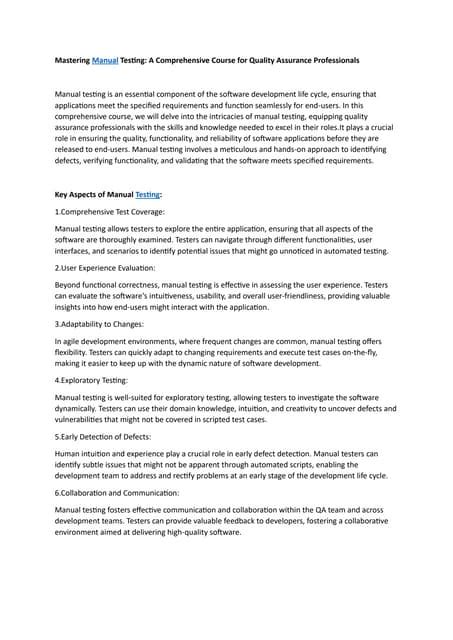 Mastering Manual Testing: A Comprehensive Course for Quality Assurance Professionals

Manual testing is an essential component of the software development life cycle, ensuring that applications meet the specified requirements and function seamlessly for end-users. In this comprehensive course, we will delve into the intricacies of manual testing, equipping quality assurance professionals with the skills and knowledge needed to excel in their roles.It plays a crucial role in ensuring the quality, functionality, and reliability of software applications before they are released to end-users. Manual testing involves a meticulous and hands-on approach to identifying defects, verifying functionality, and validating that the software meets specified requirements.

Key Aspects of Manual Testing:

1.Comprehensive Test Coverage:

Manual testing allows testers to explore the entire application, ensuring that all aspects of the software are thoroughly examined. Testers can navigate through different functionalities, user interfaces, and scenarios to identify potential issues that might go unnoticed in automated testing.

2.User Experience Evaluation:

Beyond functional correctness, manual testing is effective in assessing the user experience. Testers can evaluate the software's intuitiveness, usability, and overall user-friendliness, providing valuable insights into how end-users might interact with the application.

3.Adaptability to Changes:

In agile development environments, where frequent changes are common, manual testing offers flexibility. Testers can quickly adapt to changing requirements and execute test cases on-the-fly, making it easier to keep up with the dynamic nature of software development.

4.Exploratory Testing:

Manual testing is well-suited for exploratory testing, allowing testers to investigate the software dynamically. Testers can use their domain knowledge, intuition, and creativity to uncover defects and vulnerabilities that might not be covered in scripted test cases.

5.Early Detection of Defects:

Human intuition and experience play a crucial role in early defect detection. Manual testers can identify subtle issues that might not be apparent through automated scripts, enabling the development team to address and rectify problems at an early stage of the development life cycle.

6.Collaboration and Communication:

Manual testing fosters effective communication and collaboration within the QA team and across development teams. Testers can provide valuable feedback to developers, fostering a collaborative environment aimed at delivering high-quality software.